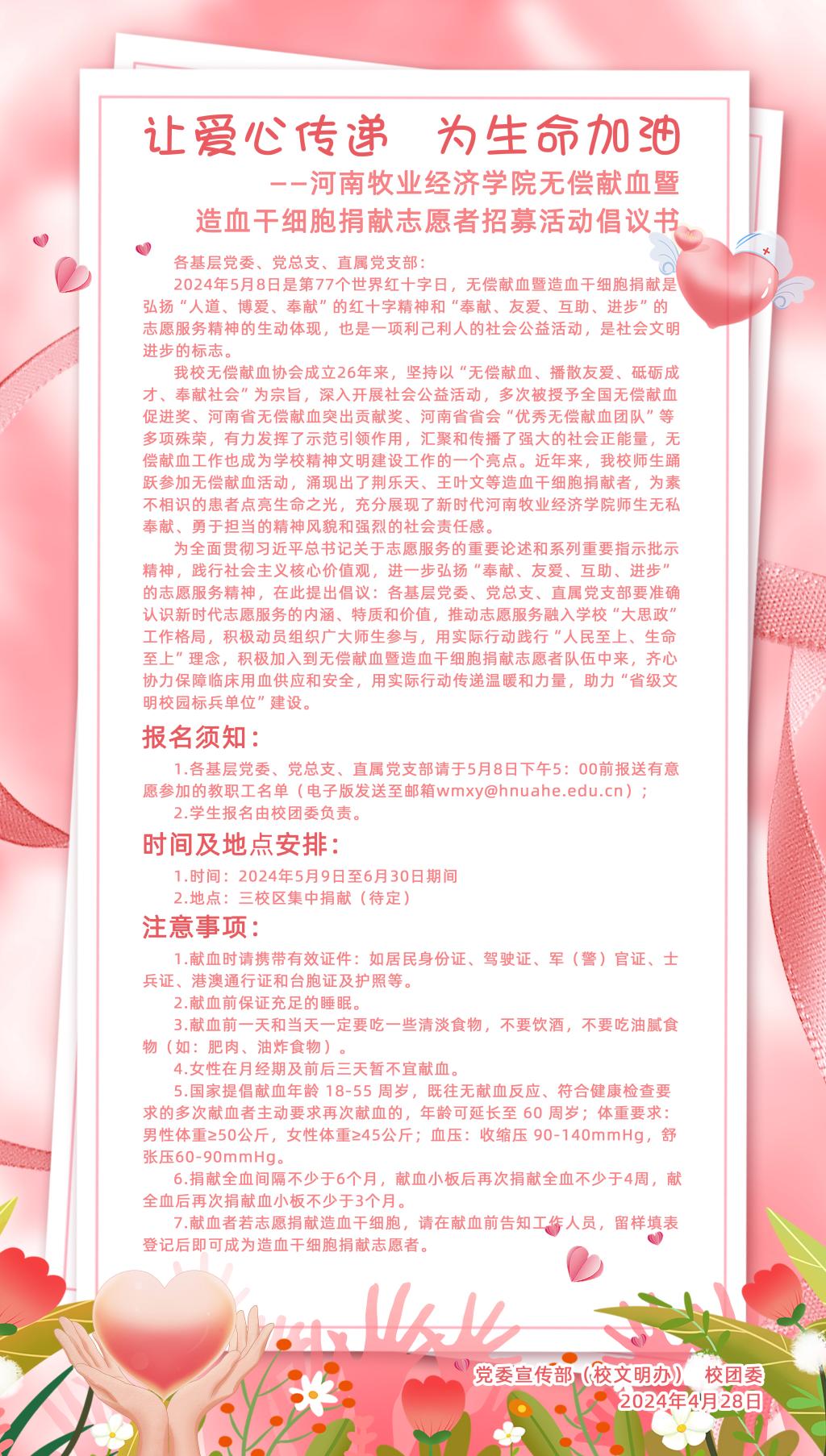 让爱心传递　为生命加油

——河南牧业经济学院无偿献血暨造血干细胞捐献志愿者招募活动倡议书

各基层党委、党总支、直属党支部：

2024年5月8日是第77个世界红十字日，无偿献血暨造血干细胞捐献是弘扬“人道、博爱、奉献”的红十字精神和“奉献、友爱、互助、进步”的志愿服务精神的生动体现，也是一项利己利人的社会公益活动，是社会文明进步的标志。

我校无偿献血协会成立26年来，坚持以“无偿献血、播散友爱、砥砺成才、奉献社会”为宗旨，深入开展社会公益活动，多次被授予全国无偿献血促进奖、河南省无偿献血突出贡献奖、河南省省会“优秀无偿献血团队”等多项殊荣，有力发挥了示范引领作用，汇聚和传播了强大的社会正能量，无偿献血工作也成为学校精神文明建设工作的一个亮点。近年来，我校师生踊跃参加无偿献血活动，涌现出了荆乐天、王叶文等造血干细胞捐献者，为素不相识的患者点亮生命之光，充分展现了新时代河南牧业经济学院师生无私奉献、勇于担当的精神风貌和强烈的社会责任感。

为全面贯彻习近平总书记关于志愿服务的重要论述和系列重要指示批示精神，践行社会主义核心价值观，进一步弘扬“奉献、友爱、互助、进步”的志愿服务精神，在此提出倡议：各基层党委、党总支、直属党支部要准确认识新时代志愿服务的内涵、特质和价值，推动志愿服务融入学校“大思政”工作格局，积极动员组织广大师生参与，用实际行动践行“人民至上、生命至上”理念，积极加入到无偿献血暨造血干细胞捐献志愿者队伍中来，齐心协力保障临床用血供应和安全，用实际行动传递温暖和力量，助力“省级文明校园标兵单位”建设。

报名须知：

1.各基层党委、党总支、直属党支部请于5月8日下午5：00前报送有意愿参加的教职工名单（电子版发送至邮箱wmxy@hnuahe.edu.cn）；

2.学生报名由校团委负责。

时间及地点安排：

1.时间：2024年5月9日至6月30日期间

2.地点：三校区集中捐献（待定）

注意事项：

1.献血时请携带有效证件：如居民身份证、驾驶证、军（警）官证、士兵证、港澳通行证和台胞证及护照等。

2.献血前保证充足的睡眠。

3.献血前一天和当天一定要吃一些清淡食物，不要饮酒，不要吃油腻食物（如：肥肉、油炸食物）。

4.女性在月经期及前后三天暂不宜献血。

5.国家提倡献血年龄 18-55 周岁，既往无献血反应、符合健康检查要求的多次献血者主动要求再次献血的，年龄可延长至 60 周岁；体重要求：男性体重≥50公斤，女性体重≥45公斤；血压：收缩压 90-140mmHg，舒张压60-90mmHg。

6.捐献全血间隔不少于6个月，献血小板后再次捐献全血不少于4周，献全血后再次捐献血小板不少于3个月。

7.献血者若志愿捐献造血干细胞，请在献血前告知工作人员，留样填表登记后即可成为造血干细胞捐献志愿者。

党委宣传部（校文明办）　校团委
2024年4月28日